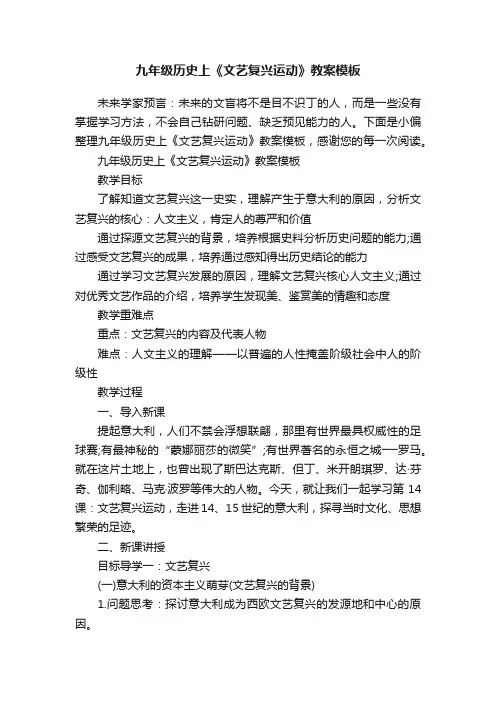 九年级历史上《文艺复兴运动》教案模板

未来学家预言：未来的文盲将不是目不识丁的人，而是一些没有掌握学习方法，不会自己钻研问题、缺乏预见能力的人。下面是小偏整理九年级历史上《文艺复兴运动》教案模板，感谢您的每一次阅读。

九年级历史上《文艺复兴运动》教案模板

教学目标

了解知道文艺复兴这一史实，理解产生于意大利的原因，分析文艺复兴的核心：人文主义，肯定人的尊严和价值

通过探源文艺复兴的背景，培养根据史料分析历史问题的能力;通过感受文艺复兴的成果，培养通过感知得出历史结论的能力

通过学习文艺复兴发展的原因，理解文艺复兴核心人文主义;通过对优秀文艺作品的介绍，培养学生发现美、鉴赏美的情趣和态度

教学重难点

重点：文艺复兴的内容及代表人物

难点：人文主义的理解——以普遍的人性掩盖阶级社会中人的阶级性

教学过程

一、导入新课

提起意大利，人们不禁会浮想联翩，那里有世界最具权威性的足球赛;有最神秘的“蒙娜丽莎的微笑”;有世界著名的永恒之城—罗马。就在这片土地上，也曾出现了斯巴达克斯、但丁、米开朗琪罗、达·芬奇、伽利略、马克·波罗等伟大的人物。今天，就让我们一起学习第14课：文艺复兴运动，走进14、15世纪的意大利，探寻当时文化、思想繁荣的足迹。

二、新课讲授

目标导学一：文艺复兴

(一)意大利的资本主义萌芽(文艺复兴的背景)

1.问题思考：探讨意大利成为西欧文艺复兴的发源地和中心的原因。